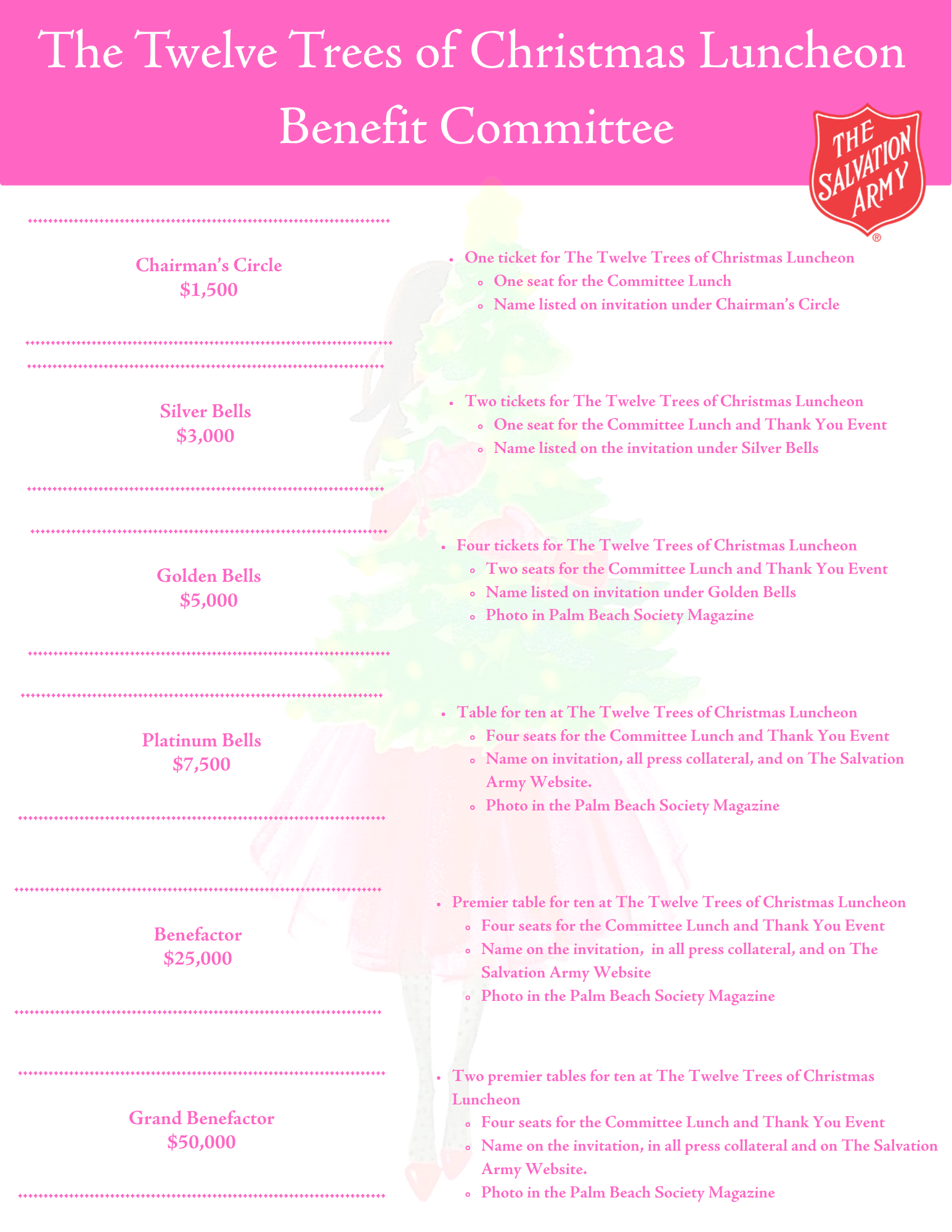 The Twelve Trees of Christmas Luncheon Benefit Committee

THE SALVATION ARMY ®

Chairman's Circle
$1,500

- One ticket for The Twelve Trees of Christmas Luncheon
  - One seat for the Committee Lunch
  - Name listed on invitation under Chairman's Circle

Silver Bells
$3,000

- Two tickets for The Twelve Trees of Christmas Luncheon
  - One seat for the Committee Lunch and Thank You Event
  - Name listed on the invitation under Silver Bells

Golden Bells
$5,000

- Four tickets for The Twelve Trees of Christmas Luncheon
  - Two seats for the Committee Lunch and Thank You Event
  - Name listed on invitation under Golden Bells
  - Photo in Palm Beach Society Magazine

Platinum Bells
$7,500

- Table for ten at The Twelve Trees of Christmas Luncheon
  - Four seats for the Committee Lunch and Thank You Event
  - Name on invitation, all press collateral, and on The Salvation Army Website.
  - Photo in the Palm Beach Society Magazine

Benefactor
$25,000

- Premier table for ten at The Twelve Trees of Christmas Luncheon
  - Four seats for the Committee Lunch and Thank You Event
  - Name on the invitation, in all press collateral, and on The Salvation Army Website
  - Photo in the Palm Beach Society Magazine

Grand Benefactor
$50,000

- Two premier tables for ten at The Twelve Trees of Christmas Luncheon
  - Four seats for the Committee Lunch and Thank You Event
  - Name on the invitation, in all press collateral and on The Salvation Army Website.
  - Photo in the Palm Beach Society Magazine